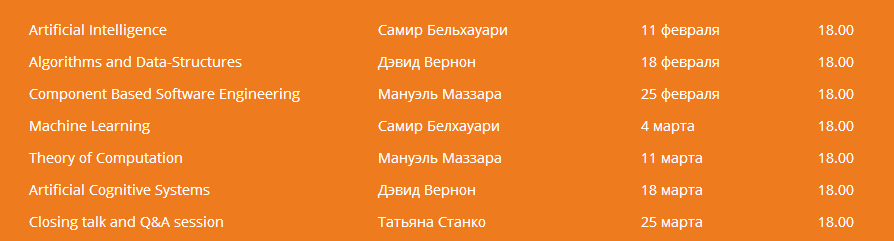 | Artificial Intelligence | Самир Бельхауари | 11 февраля | 18.00 |
|---|---|---|---|
| Algorithms and Data-Structures | Дэвид Вернон | 18 февраля | 18.00 |
| Component Based Software Engineering | Мануэль Маззара | 25 февраля | 18.00 |
| Machine Learning | Самир Белхауари | 4 марта | 18.00 |
| Theory of Computation | Мануэль Маззара | 11 марта | 18.00 |
| Artificial Cognitive Systems | Дэвид Вернон | 18 марта | 18.00 |
| Closing talk and Q&A session | Татьяна Станко | 25 марта | 18.00 |